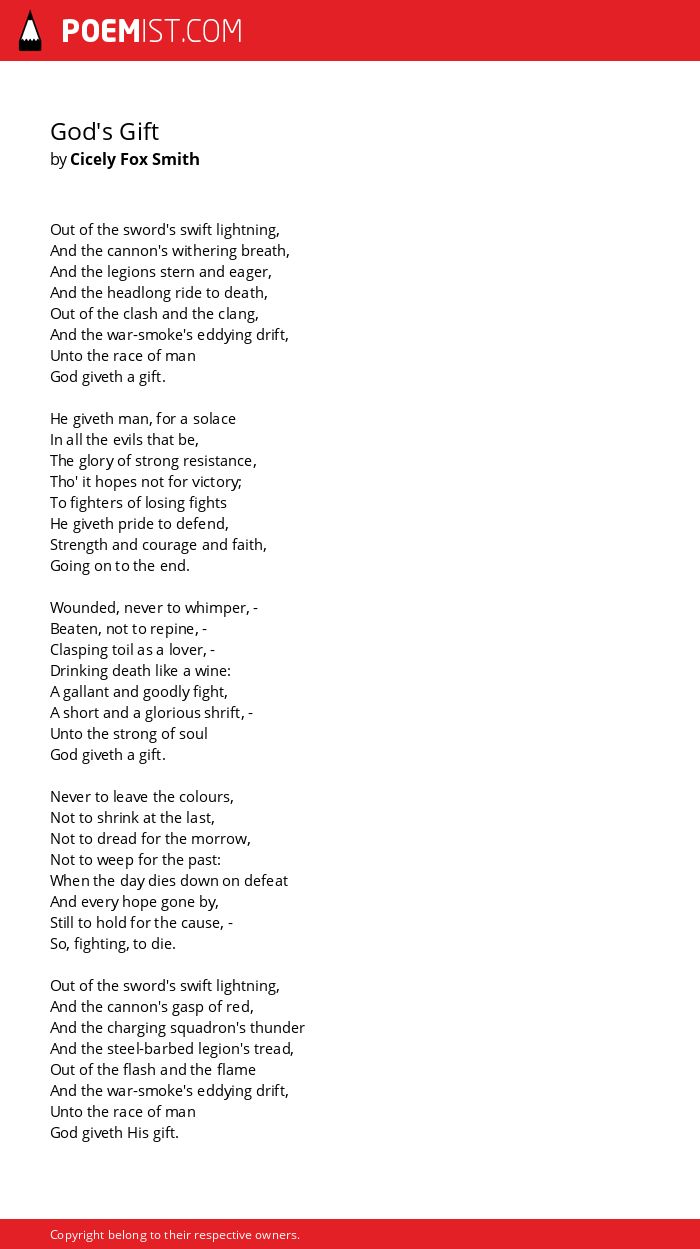 POEMIST.COM

God's Gift
by Cicely Fox Smith

Out of the sword's swift lightning,
And the cannon's withering breath,
And the legions stern and eager,
And the headlong ride to death,
Out of the clash and the clang,
And the war-smoke's eddying drift,
Unto the race of man
God giveth a gift.

He giveth man, for a solace
In all the evils that be,
The glory of strong resistance,
Tho' it hopes not for victory;
To fighters of losing fights
He giveth pride to defend,
Strength and courage and faith,
Going on to the end.

Wounded, never to whimper, -
Beaten, not to repine, -
Clasping toil as a lover, -
Drinking death like a wine:
A gallant and goodly fight,
A short and a glorious shrift, -
Unto the strong of soul
God giveth a gift.

Never to leave the colours,
Not to shrink at the last,
Not to dread for the morrow,
Not to weep for the past:
When the day dies down on defeat
And every hope gone by,
Still to hold for the cause, -
So, fighting, to die.

Out of the sword's swift lightning,
And the cannon's gasp of red,
And the charging squadron's thunder
And the steel-barbed legion's tread,
Out of the flash and the flame
And the war-smoke's eddying drift,
Unto the race of man
God giveth His gift.

Copyright belong to their respective owners.